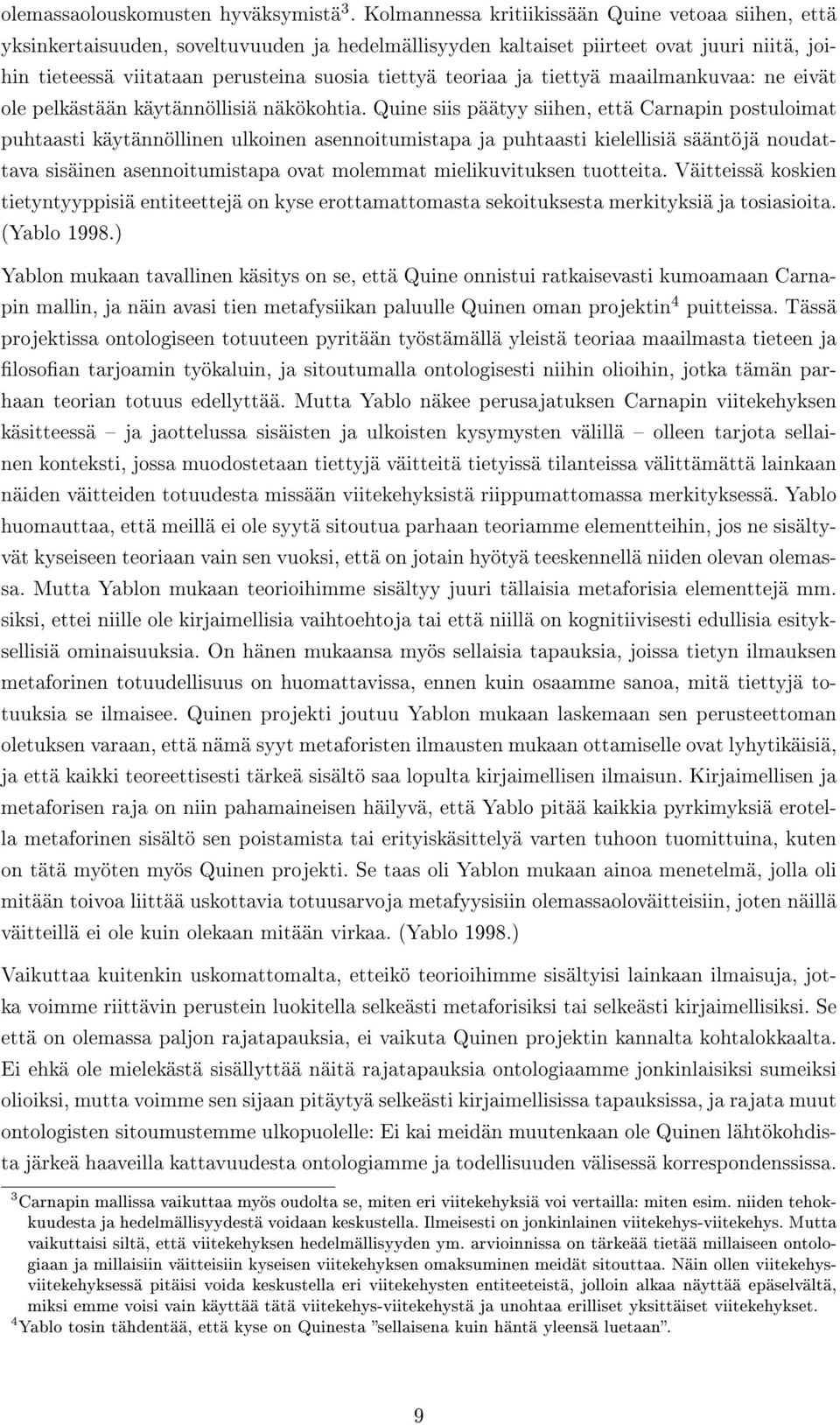 olemassaolouskomusten hyväksymistä$^3$. Kolmannessa kritiikissään Quine vetoaa siihen, että yksinkertaisuuden, soveltuvuuden ja hedelmällisyyden kaltaiset piirteet ovat juuri niitä, joihin tieteessä viitataan perusteina suosia tiettyä teoriaa ja tiettyä maailmankuvaa: ne eivät ole pelkästään käytännöllisiä näkökohtia. Quine siis päätyy siihen, että Carnapin postuloimat puhtaasti käytännöllinen ulkoinen asennoitumistapa ja puhtaasti kielellisiä sääntöjä noudattava sisäinen asennoitumistapa ovat molemmat mielikuvituksen tuotteita. Väitteissä koskien tietyntyyppisiä entiteettejä on kyse erottamattomasta sekoituksesta merkityksiä ja tosiasioita. (Yablo 1998.)

Yablon mukaan tavallinen käsitys on se, että Quine onnistui ratkaisevasti kumoamaan Carnapin mallin, ja näin avasi tien metafysiikan paluulle Quinen oman projektin$^4$ puitteissa. Tässä projektissa ontologiseen totuuteen pyritään työstämällä yleistä teoriaa maailmasta tieteen ja filosofian tarjoamin työkaluin, ja sitoutumalla ontologisesti niihin olioihin, jotka tämän parhaan teorian totuus edellyttää. Mutta Yablo näkee perusajatuksen Carnapin viitekehyksen käsitteessä – ja jaottelussa sisäisten ja ulkoisten kysymysten välillä – olleen tarjota sellainen konteksti, jossa muodostetaan tiettyjä väitteitä tietyissä tilanteissa välittämättä lainkaan näiden väitteiden totuudesta missään viitekehyksistä riippumattomassa merkityksessä. Yablo huomauttaa, että meillä ei ole syytä sitoutua parhaan teoriamme elementteihin, jos ne sisältyvät kyseiseen teoriaan vain sen vuoksi, että on jotain hyötyä teeskennellä niiden olevan olemassa. Mutta Yablon mukaan teorioihimme sisältyy juuri tällaisia metaforisia elementtejä mm. siksi, ettei niille ole kirjaimellisia vaihtoehtoja tai että niillä on kognitiivisesti edullisia esityksellisiä ominaisuuksia. On hänen mukaansa myös sellaisia tapauksia, joissa tietyn ilmauksen metaforinen totuudellisuus on huomattavissa, ennen kuin osaamme sanoa, mitä tiettyjä totuuksia se ilmaisee. Quinen projekti joutuu Yablon mukaan laskemaan sen perusteettoman oletuksen varaan, että nämä syyt metaforisten ilmausten mukaan ottamiselle ovat lyhytikäisiä, ja että kaikki teoreettisesti tärkeä sisältö saa lopulta kirjaimellisen ilmaisun. Kirjaimellisen ja metaforisen raja on niin pahamaineisen häilyvä, että Yablo pitää kaikkia pyrkimyksiä erotella metaforinen sisältö sen poistamista tai erityiskäsittelyä varten tuhoon tuomittuina, kuten on tätä myöten myös Quinen projekti. Se taas oli Yablon mukaan ainoa menetelmä, jolla oli mitään toivoa liittää uskottavia totuusarvoja metafyysisiin olemassaoloväitteisiin, joten näillä väitteillä ei ole kuin olekaan mitään virkaa. (Yablo 1998.)

Vaikuttaa kuitenkin uskomattomalta, etteikö teorioihimme sisältyisi lainkaan ilmaisuja, jotka voimme riittävin perustein luokitella selkeästi metaforisiksi tai selkeästi kirjaimellisiksi. Se että on olemassa paljon rajatapauksia, ei vaikuta Quinen projektin kannalta kohtalokkaalta. Ei ehkä ole mielekästä sisällyttää näitä rajatapauksia ontologiaamme jonkinlaisiksi sumeiksi olioiksi, mutta voimme sen sijaan pitäytyä selkeästi kirjaimellisissa tapauksissa, ja rajata muut ontologisten sitoumustemme ulkopuolelle: Ei kai meidän muutenkaan ole Quinen lähtökohdista järkeä haaveilla kattavuudesta ontologiamme ja todellisuuden välisessä korrespondenssissa.

$^3$Carnapin mallissa vaikuttaa myös oudolta se, miten eri viitekehyksiä voi vertailla: miten esim. niiden tehokkuudesta ja hedelmällisyydestä voidaan keskustella. Ilmeisesti on jonkinlainen viitekehys-viitekehys. Mutta vaikuttaisi siltä, että viitekehyksen hedelmällisyyden ym. arvioinnissa on tärkeää tietää millaiseen ontologiaan ja millaisiin väitteisiin kyseisen viitekehyksen omaksuminen meidät sitouttaa. Näin ollen viitekehys-viitekehyksessä pitäisi voida keskustella eri viitekehysten entiteeteistä, jolloin alkaa näyttää epäselvältä, miksi emme voisi vain käyttää tätä viitekehys-viitekehystä ja unohtaa erilliset yksittäiset viitekehykset.
$^4$Yablo tosin tähdentää, että kyse on Quinesta ”sellaisena kuin häntä yleensä luetaan”.

9